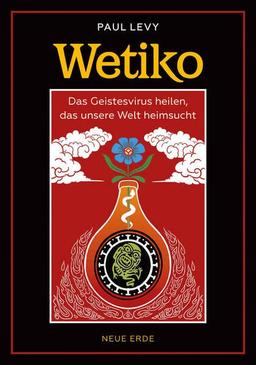 PAUL LEVY

Wetiko

Das Geistesvirus heilen, das unsere Welt heimsucht

NEUE ERDE